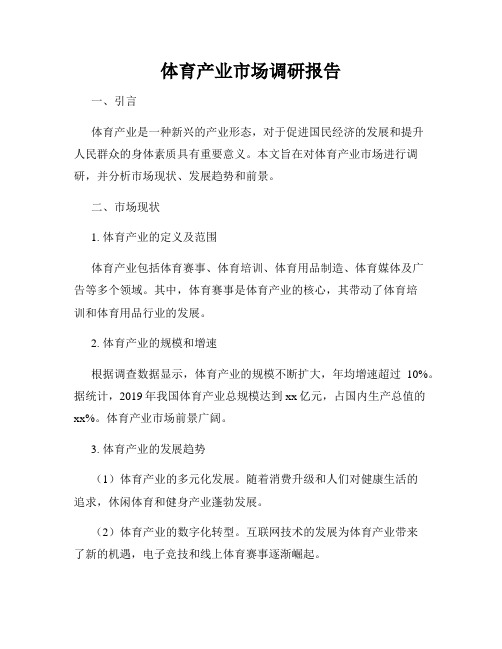 体育产业市场调研报告

一、引言

体育产业是一种新兴的产业形态，对于促进国民经济的发展和提升人民群众的身体素质具有重要意义。本文旨在对体育产业市场进行调研，并分析市场现状、发展趋势和前景。

二、市场现状

1. 体育产业的定义及范围

体育产业包括体育赛事、体育培训、体育用品制造、体育媒体及广告等多个领域。其中，体育赛事是体育产业的核心，其带动了体育培训和体育用品行业的发展。

2. 体育产业的规模和增速

根据调查数据显示，体育产业的规模不断扩大，年均增速超过 10%。据统计，2019 年我国体育产业总规模达到 xx 亿元，占国内生产总值的 xx%。体育产业市场前景广阔。

3. 体育产业的发展趋势

（1）体育产业的多元化发展。随着消费升级和人们对健康生活的追求，休闲体育和健身产业蓬勃发展。

（2）体育产业的数字化转型。互联网技术的发展为体育产业带来了新的机遇，电子竞技和线上体育赛事逐渐崛起。